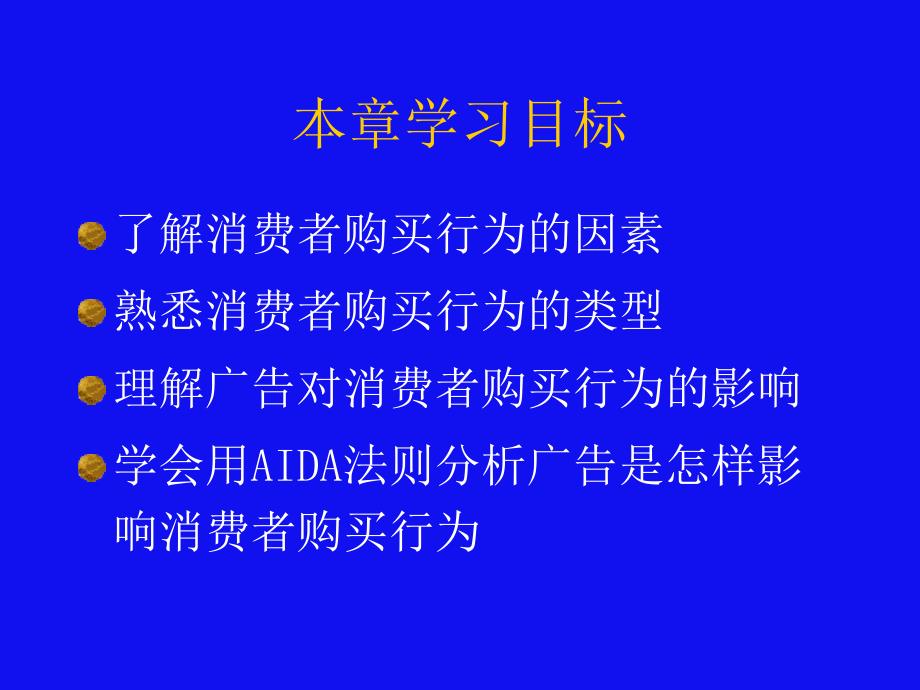 本章学习目标

了解消费者购买行为的因素

熟悉消费者购买行为的类型

理解广告对消费者购买行为的影响

学会用AIDA法则分析广告是怎样影响消费者购买行为